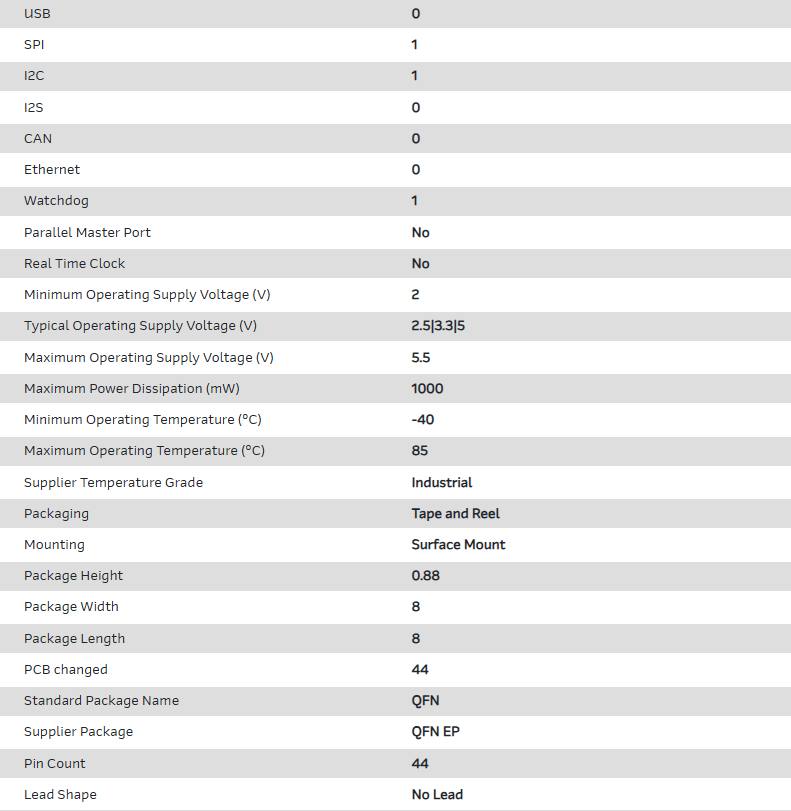 | | |
|---|---|
| USB | 0 |
| SPI | 1 |
| I2C | 1 |
| I2S | 0 |
| CAN | 0 |
| Ethernet | 0 |
| Watchdog | 1 |
| Parallel Master Port | No |
| Real Time Clock | No |
| Minimum Operating Supply Voltage (V) | 2 |
| Typical Operating Supply Voltage (V) | 2.5\|3.3\|5 |
| Maximum Operating Supply Voltage (V) | 5.5 |
| Maximum Power Dissipation (mW) | 1000 |
| Minimum Operating Temperature (°C) | -40 |
| Maximum Operating Temperature (°C) | 85 |
| Supplier Temperature Grade | Industrial |
| Packaging | Tape and Reel |
| Mounting | Surface Mount |
| Package Height | 0.88 |
| Package Width | 8 |
| Package Length | 8 |
| PCB changed | 44 |
| Standard Package Name | QFN |
| Supplier Package | QFN EP |
| Pin Count | 44 |
| Lead Shape | No Lead |